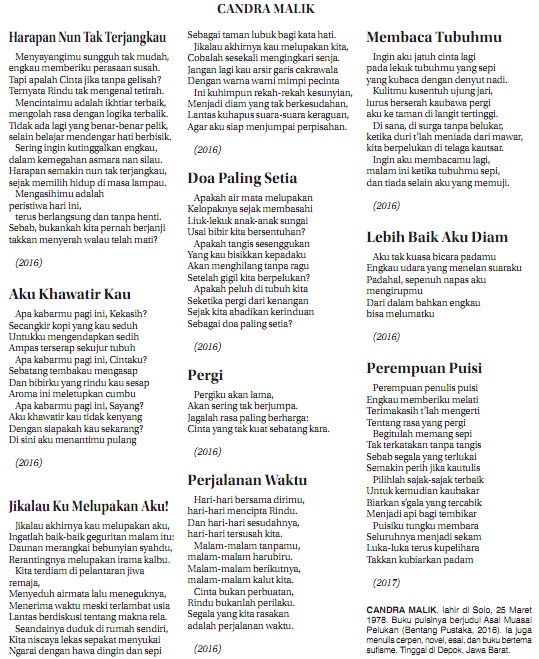 CANDRA MALIK

Harapan Nun Tak Terjangkau

Menyayangimu sungguh tak mudah, engkau memberiku perasaan susah. Tapi apalah Cinta jika tanpa gelisah? Ternyata Rindu tak mengenal tetirah.
Mencintaimu adalah ikhtiar terbaik, mengolah rasa dengan logika terbalik. Tidak ada lagi yang benar-benar pelik, selain belajar mendengar hati berbisik.
Sering ingin kutinggalkan engkau, dalam kemegahan asmara nan silau. Harapan semakin nun tak terjangkau, sejak memilih hidup di masa lampau.
Mengasihimu adalah peristiwa hari ini,
terus berlangsung dan tanpa henti. Sebab, bukankah kita pernah berjanji takkan menyerah walau telah mati?

(2016)

Aku Khawatir Kau

Apa kabarmu pagi ini, Kekasih? Secangkir kopi yang kau seduh Untukku mengendapkan sedih Ampas terserap sekujur tubuh
Apa kabarmu pagi ini, Cintaku? Sebatang tembakau mengasap Dan bibirku yang rindu kau sesap Aroma ini meletupkan cumbu
Apa kabarmu pagi ini, Sayang? Aku khawatir kau tidak kenyang Dengan siapakah kau sekarang? Di sini aku menantimu pulang

(2016)

Jikalau Ku Melupakan Aku!

Jikalau akhirnya kau melupakan aku, Ingatlah baik-baik geguritan malam itu: Daunan merangkai bebunyian syahdu, Rerantingnya melupakan irama kalbu.
Kita terdiam di pelantaran jiwa remaja,
Menyeduh airmata lalu meneguknya, Menerima waktu meski terlambat usia Lantas berdiskusi tentang makna rela.
Seandainya duduk di rumah sendiri, Kita niscaya lekas sepakat menyukai Ngarai dengan hawa dingin dan sepi

Sebagai taman lubuk bagi kata hati.
Jikalau akhirnya kau melupakan kita, Cobalah sesekali mengingkari senja. Jangan lagi kau arsir garis cakrawala Dengan warna warni mimpi pecinta
Ini kuhimpun rekah-rekah kesunyian, Menjadi diam yang tak berkesudahan, Lantas kuhapus suara-suara keraguan, Agar aku siap menjumpai perpisahan.

(2016)

Doa Paling Setia

Apakah air mata melupakan Kelopaknya sejak membasahi Liuk-lekuk anak-anak sungai Usai bibir kita bersentuhan?
Apakah tangis sesenggukan Yang kau bisikkan kepadaku Akan menghilang tanpa ragu Setelah gigil kita berpelukan?
Apakah peluh di tubuh kita Seketika pergi dari kenangan Sejak kita abadikan kerinduan Sebagai doa paling setia?

(2016)

Pergi

Pergiku akan lama, Akan sering tak berjumpa. Jagalah rasa paling berharga: Cinta yang tak kuat sebatang kara.

(2016)

Perjalanan Waktu

Hari-hari bersama dirimu, hari-hari mencipta Rindu. Dan hari-hari sesudahnya, hari-hari tersusah kita.
Malam-malam tanpamu, malam-malam harubiru. Malam-malam berikutnya, malam-malam kalut kita.
Cinta bukan perbuatan, Rindu bukanlah perilaku. Segala yang kita rasakan adalah perjalanan waktu.

(2016)

Membaca Tubuhmu

Ingin aku jatuh cinta lagi pada lekuk tubuhmu yang sepi yang kubaca dengan denyut nadi.
Kulitmu kusentuh ujung jari, lurus berserah kaubawa pergi aku ke taman di langit tertinggi.
Di sana, di surga tanpa belukar, ketika duri t'lah meniada dari mawar, kita berpelukan di telaga kautsar.
Ingin aku membacamu lagi, malam ini ketika tubuhmu sepi, dan tiada selain aku yang memuji.

(2016)

Lebih Baik Aku Diam

Aku tak kuasa bicara padamu Engkau udara yang menelan suaraku Padahal, sepenuh napas aku mengirupmu Dari dalam bahkan engkau bisa melumatku

(2016)

Perempuan Puisi

Perempuan penulis puisi Engkau memberiku melati Terimakasih t'lah mengerti Tentang rasa yang pergi
Begitulah memang sepi Tak terkatakan tanpa tangis Sebab segala yang terlukai Semakin perih jika kautulis
Pilihlah sajak-sajak terbaik Untuk kemudian kaubakar Biarkan s'gala yang tercabik Menjadi api bagi tembikar
Puisiku tungku membara Seluruhnya menjadi sekam Luka-luka terus kupelihara Takkan kubiarkan padam

(2017)

CANDRA MALIK, lahir di Solo, 25 Maret 1978. Buku puisinya berjudul Asal Muasal Pelukan (Bentang Pustaka, 2016). Ia juga menulis cerpen, novel, esai, dan buku bertema sufisme. Tinggal di Depok, Jawa Barat.